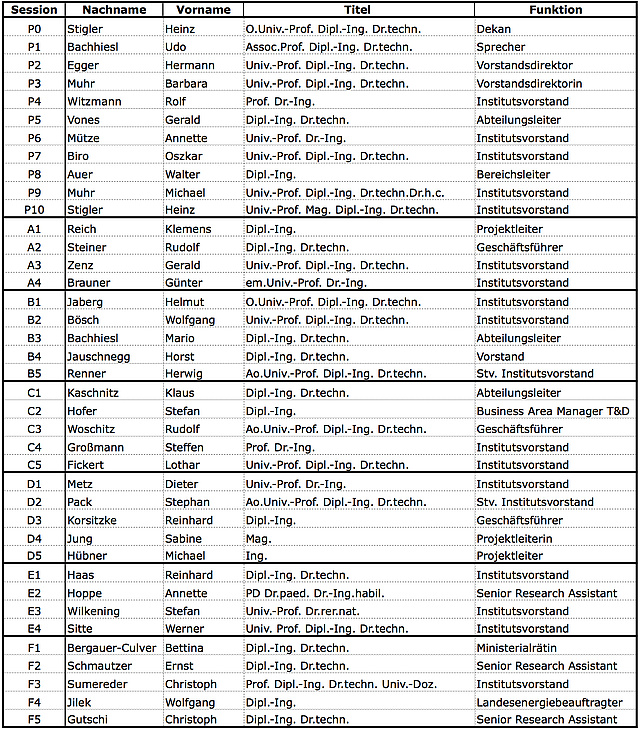 | Session | Nachname | Vorname | Titel | Funktion |
|---|---|---|---|---|
| P0 | Stigler | Heinz | O.Univ.-Prof. Dipl.-Ing. Dr.techn. | Dekan |
| P1 | Bachhiesl | Udo | Assoc.Prof. Dipl.-Ing. Dr.techn. | Sprecher |
| P2 | Egger | Hermann | Univ.-Prof. Dipl.-Ing. Dr.techn. | Vorstandsdirektor |
| P3 | Muhr | Barbara | Univ.-Prof. Dipl.-Ing. Dr.techn. | Vorstandsdirektorin |
| P4 | Witzmann | Rolf | Prof. Dr.-Ing. | Institutsvorstand |
| P5 | Vones | Gerald | Dipl.-Ing. Dr.techn. | Abteilungsleiter |
| P6 | Mütze | Annette | Univ.-Prof. Dr.-Ing. | Institutsvorstand |
| P7 | Biro | Oszkar | Univ.-Prof. Dipl.-Ing. Dr.techn. | Institutsvorstand |
| P8 | Auer | Walter | Dipl.-Ing. | Bereichsleiter |
| P9 | Muhr | Michael | Univ.-Prof. Dipl.-Ing. Dr.techn.Dr.h.c. | Institutsvorstand |
| P10 | Stigler | Heinz | Univ.-Prof. Mag. Dipl.-Ing. Dr.techn. | Institutsvorstand |
| A1 | Reich | Klemens | Dipl.-Ing. | Projektleiter |
| A2 | Steiner | Rudolf | Dipl.-Ing. Dr.techn. | Geschäftsführer |
| A3 | Zenz | Gerald | Univ.-Prof. Dipl.-Ing. Dr.techn. | Institutsvorstand |
| A4 | Brauner | Günter | em.Univ.-Prof. Dr.-Ing. | Institutsvorstand |
| B1 | Jaberg | Helmut | O.Univ.-Prof. Dipl.-Ing. Dr.techn. | Institutsvorstand |
| B2 | Bösch | Wolfgang | Univ.-Prof. Dipl.-Ing. Dr.techn. | Institutsvorstand |
| B3 | Bachhiesl | Mario | Dipl.-Ing. Dr.techn. | Abteilungsleiter |
| B4 | Jauschnegg | Horst | Dipl.-Ing. Dr.techn. | Vorstand |
| B5 | Renner | Herwig | Ao.Univ.-Prof. Dipl.-Ing. Dr.techn. | Stv. Institutsvorstand |
| C1 | Kaschnitz | Klaus | Dipl.-Ing. Dr.techn. | Abteilungsleiter |
| C2 | Hofer | Stefan | Dipl.-Ing. | Business Area Manager T&D |
| C3 | Woschitz | Rudolf | Ao.Univ.-Prof. Dipl.-Ing. Dr.techn. | Geschäftsführer |
| C4 | Großmann | Steffen | Prof. Dr.-Ing. | Institutsvorstand |
| C5 | Fickert | Lothar | Univ.-Prof. Dipl.-Ing. Dr.techn. | Institutsvorstand |
| D1 | Metz | Dieter | Univ.-Prof. Dr.-Ing. | Institutsvorstand |
| D2 | Pack | Stephan | Ao.Univ.-Prof. Dipl.-Ing. Dr.techn. | Stv. Institutsvorstand |
| D3 | Korsitzke | Reinhard | Dipl.-Ing. | Geschäftsführer |
| D4 | Jung | Sabine | Mag. | Projektleiterin |
| D5 | Hübner | Michael | Ing. | Projektleiter |
| E1 | Haas | Reinhard | Dipl.-Ing. Dr.techn. | Institutsvorstand |
| E2 | Hoppe | Annette | PD Dr.paed. Dr.-Ing.habil. | Senior Research Assistant |
| E3 | Wilkening | Stefan | Univ.-Prof. Dr.rer.nat. | Institutsvorstand |
| E4 | Sitte | Werner | Univ. Prof. Dipl.-Ing. Dr.techn. | Institutsvorstand |
| F1 | Bergauer-Culver | Bettina | Dipl.-Ing. Dr.techn. | Ministerialrätin |
| F2 | Schmautzer | Ernst | Dipl.-Ing. Dr.techn. | Senior Research Assistant |
| F3 | Sumereder | Christoph | Prof. Dipl.-Ing. Dr.techn. Univ.-Doz. | Institutsvorstand |
| F4 | Jilek | Wolfgang | Dipl.-Ing. | Landesenergiebeauftragter |
| F5 | Gutschi | Christoph | Dipl.-Ing. Dr.techn. | Senior Research Assistant |